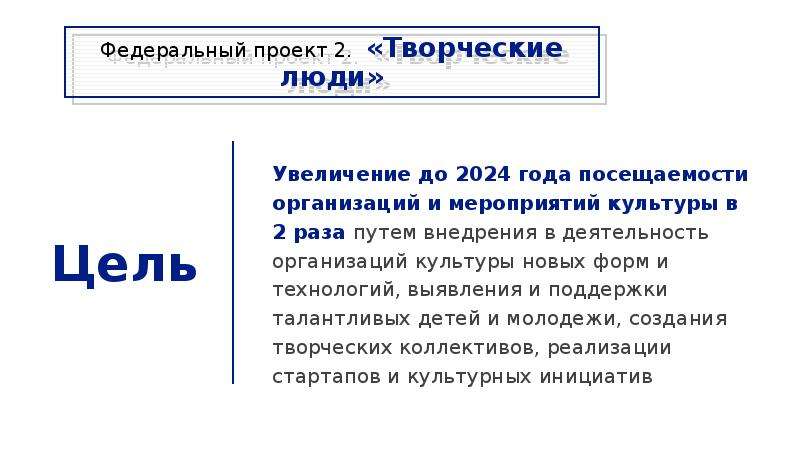 Федеральный проект 2. «Творческие люди»

Цель

Увеличение до 2024 года посещаемости организаций и мероприятий культуры в 2 раза путем внедрения в деятельность организаций культуры новых форм и технологий, выявления и поддержки талантливых детей и молодежи, создания творческих коллективов, реализации стартапов и культурных инициатив